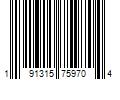 1 91315 75970 4